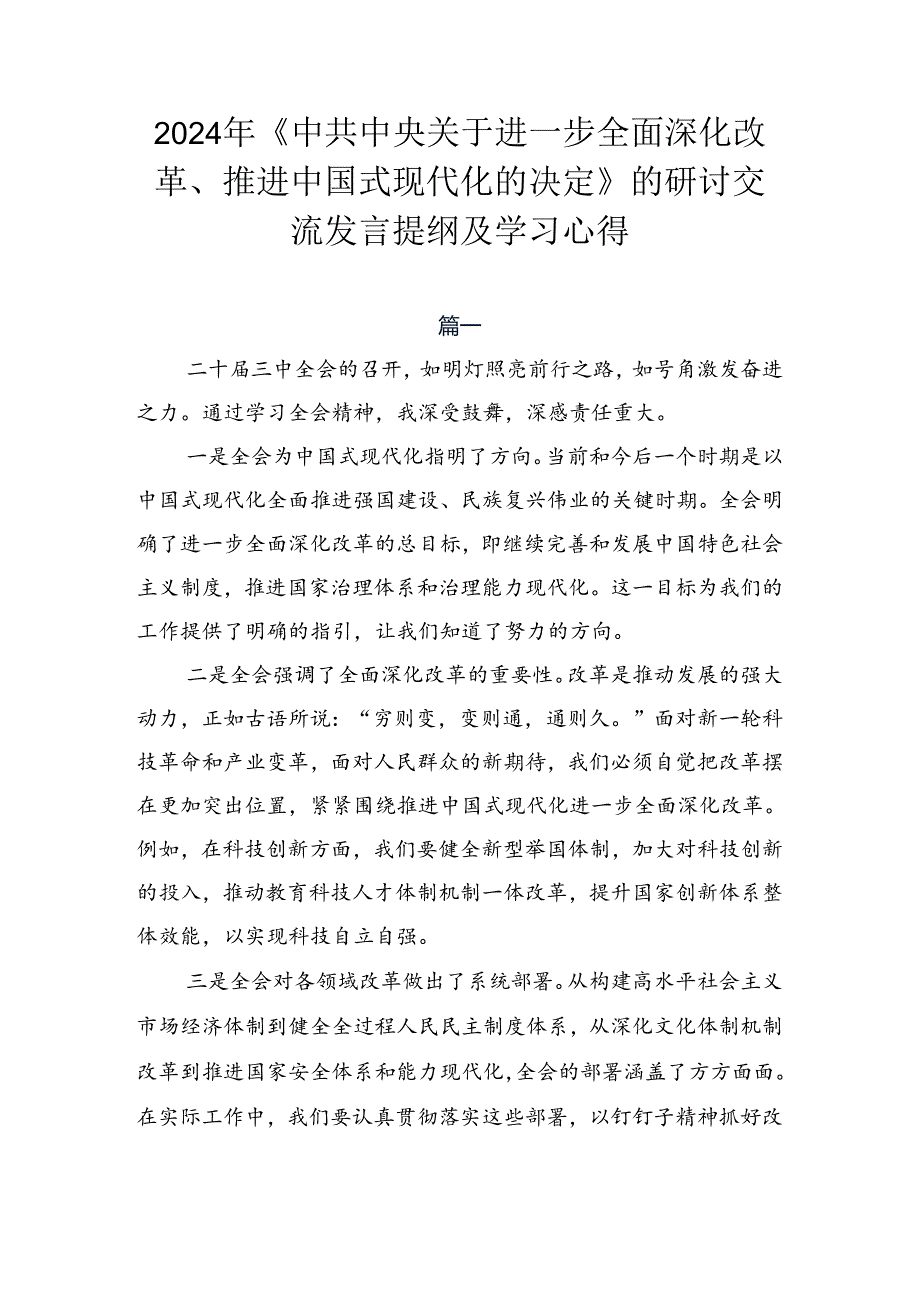 2024年《中共中央关于进一步全面深化改革、推进中国式现代化的决定》的研讨交流发言提纲及学习心得

篇一

二十届三中全会的召开，如明灯照亮前行之路，如号角激发奋进之力。通过学习全会精神，我深受鼓舞，深感责任重大。

一是全会为中国式现代化指明了方向。当前和今后一个时期是以中国式现代化全面推进强国建设、民族复兴伟业的关键时期。全会明确了进一步全面深化改革的总目标，即继续完善和发展中国特色社会主义制度，推进国家治理体系和治理能力现代化。这一目标为我们的工作提供了明确的指引，让我们知道了努力的方向。

二是全会强调了全面深化改革的重要性。改革是推动发展的强大动力，正如古语所说：“穷则变，变则通，通则久。”面对新一轮科技革命和产业变革，面对人民群众的新期待，我们必须自觉把改革摆在更加突出位置，紧紧围绕推进中国式现代化进一步全面深化改革。例如，在科技创新方面，我们要健全新型举国体制，加大对科技创新的投入，推动教育科技人才体制机制一体改革，提升国家创新体系整体效能，以实现科技自立自强。

三是全会对各领域改革做出了系统部署。从构建高水平社会主义市场经济体制到健全全过程人民民主制度体系，从深化文化体制机制改革到推进国家安全体系和能力现代化，全会的部署涵盖了方方面面。在实际工作中，我们要认真贯彻落实这些部署，以钉钉子精神抓好改